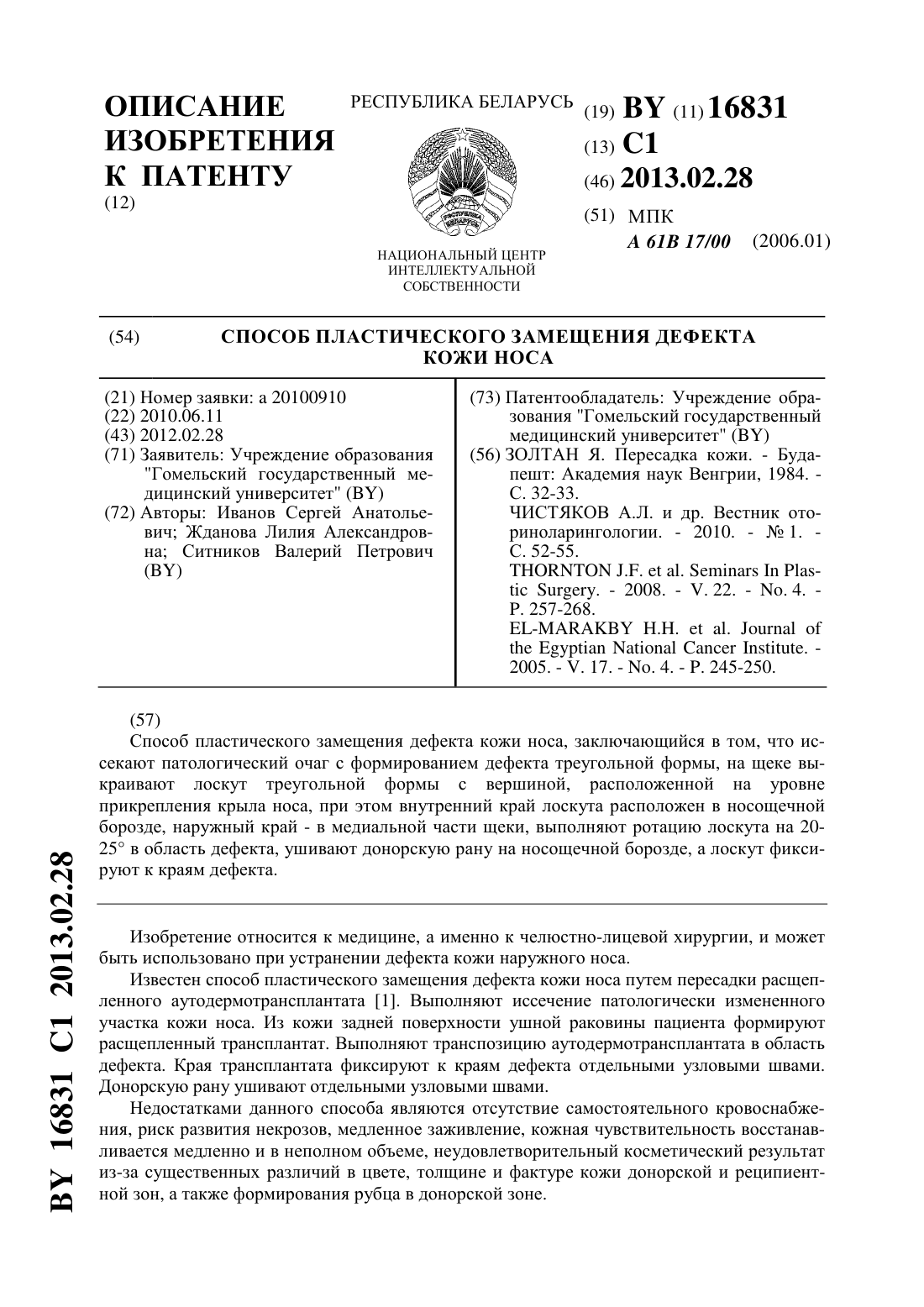 ОПИСАНИЕ ИЗОБРЕТЕНИЯ К ПАТЕНТУ
(12)

РЕСПУБЛИКА БЕЛАРУСЬ

НАЦИОНАЛЬНЫЙ ЦЕНТР ИНТЕЛЛЕКТУАЛЬНОЙ СОБСТВЕННОСТИ

(19) BY (11) 16831
(13) C1
(46) 2013.02.28
(51) МПК
A 61B 17/00 (2006.01)

(54) СПОСОБ ПЛАСТИЧЕСКОГО ЗАМЕЩЕНИЯ ДЕФЕКТА КОЖИ НОСА

(21) Номер заявки: a 20100910
(22) 2010.06.11
(43) 2012.02.28
(71) Заявитель: Учреждение образования "Гомельский государственный медицинский университет" (BY)
(72) Авторы: Иванов Сергей Анатольевич; Жданова Лилия Александровна; Ситников Валерий Петрович (BY)

(73) Патентообладатель: Учреждение образования "Гомельский государственный медицинский университет" (BY)
(56) ЗОЛТАН Я. Пересадка кожи. - Будапешт: Академия наук Венгрии, 1984. - С. 32-33.
ЧИСТЯКОВ А.Л. и др. Вестник оториноларингологии. - 2010. - № 1. - С. 52-55.
THORNTON J.F. et al. Seminars In Plastic Surgery. - 2008. - V. 22. - No. 4. - P. 257-268.
EL-MARAKBY H.H. et al. Journal of the Egyptian National Cancer Institute. - 2005. - V. 17. - No. 4. - P. 245-250.

(57)
Способ пластического замещения дефекта кожи носа, заключающийся в том, что иссекают патологический очаг с формированием дефекта треугольной формы, на щеке выкраивают лоскут треугольной формы с вершиной, расположенной на уровне прикрепления крыла носа, при этом внутренний край лоскута расположен в носощечной борозде, наружный край - в медиальной части щеки, выполняют ротацию лоскута на 20-25° в область дефекта, ушивают донорскую рану на носощечной борозде, а лоскут фиксируют к краям дефекта.

Изобретение относится к медицине, а именно к челюстно-лицевой хирургии, и может быть использовано при устранении дефекта кожи наружного носа.

Известен способ пластического замещения дефекта кожи носа путем пересадки расщепленного аутодермотрансплантата [1]. Выполняют иссечение патологически измененного участка кожи носа. Из кожи задней поверхности ушной раковины пациента формируют расщепленный трансплантат. Выполняют транспозицию аутодермотрансплантата в область дефекта. Края трансплантата фиксируют к краям дефекта отдельными узловыми швами. Донорскую рану ушивают отдельными узловыми швами.

Недостатками данного способа являются отсутствие самостоятельного кровоснабжения, риск развития некрозов, медленное заживление, кожная чувствительность восстанавливается медленно и в неполном объеме, неудовлетворительный косметический результат из-за существенных различий в цвете, толщине и фактуре кожи донорской и реципиентной зон, а также формирования рубца в донорской зоне.

BY 16831 C1 2013.02.28